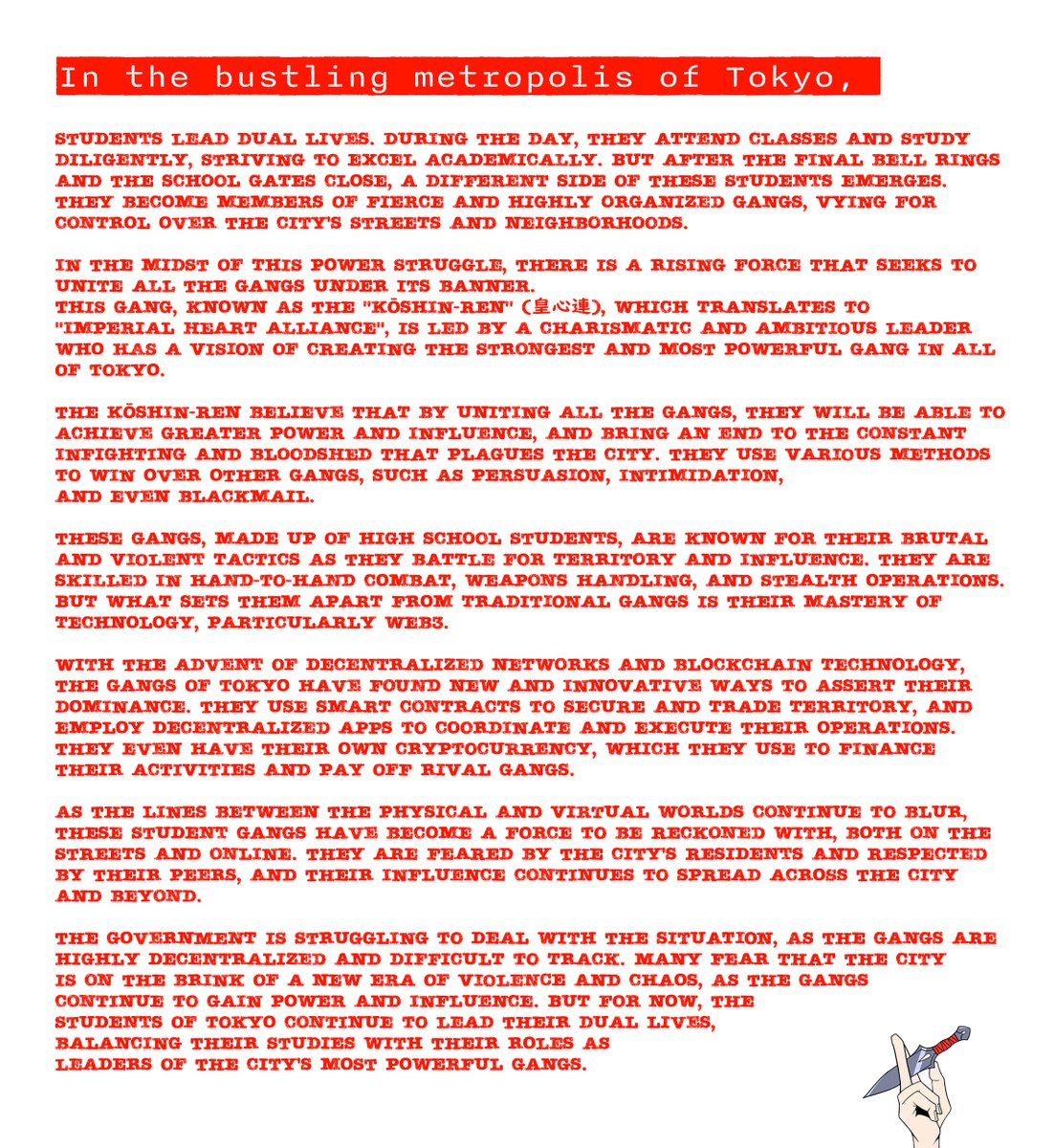 In the bustling metropolis of Tokyo,

STUDENTS LEAD DUAL LIVES. DURING THE DAY, THEY ATTEND CLASSES AND STUDY DILIGENTLY, STRIVING TO EXCEL ACADEMICALLY. BUT AFTER THE FINAL BELL RINGS AND THE SCHOOL GATES CLOSE, A DIFFERENT SIDE OF THESE STUDENTS EMERGES. THEY BECOME MEMBERS OF FIERCE AND HIGHLY ORGANIZED GANGS, VYING FOR CONTROL OVER THE CITY'S STREETS AND NEIGHBORHOODS.

IN THE MIDST OF THIS POWER STRUGGLE, THERE IS A RISING FORCE THAT SEEKS TO UNITE ALL THE GANGS UNDER ITS BANNER.
THIS GANG, KNOWN AS THE "KŌSHIN-REN" (皇心連), WHICH TRANSLATES TO "IMPERIAL HEART ALLIANCE", IS LED BY A CHARISMATIC AND AMBITIOUS LEADER WHO HAS A VISION OF CREATING THE STRONGEST AND MOST POWERFUL GANG IN ALL OF TOKYO.

THE KŌSHIN-REN BELIEVE THAT BY UNITING ALL THE GANGS, THEY WILL BE ABLE TO ACHIEVE GREATER POWER AND INFLUENCE, AND BRING AN END TO THE CONSTANT INFIGHTING AND BLOODSHED THAT PLAGUES THE CITY. THEY USE VARIOUS METHODS TO WIN OVER OTHER GANGS, SUCH AS PERSUASION, INTIMIDATION, AND EVEN BLACKMAIL.

THESE GANGS, MADE UP OF HIGH SCHOOL STUDENTS, ARE KNOWN FOR THEIR BRUTAL AND VIOLENT TACTICS AS THEY BATTLE FOR TERRITORY AND INFLUENCE. THEY ARE SKILLED IN HAND-TO-HAND COMBAT, WEAPONS HANDLING, AND STEALTH OPERATIONS. BUT WHAT SETS THEM APART FROM TRADITIONAL GANGS IS THEIR MASTERY OF TECHNOLOGY, PARTICULARLY WEB3.

WITH THE ADVENT OF DECENTRALIZED NETWORKS AND BLOCKCHAIN TECHNOLOGY, THE GANGS OF TOKYO HAVE FOUND NEW AND INNOVATIVE WAYS TO ASSERT THEIR DOMINANCE. THEY USE SMART CONTRACTS TO SECURE AND TRADE TERRITORY, AND EMPLOY DECENTRALIZED APPS TO COORDINATE AND EXECUTE THEIR OPERATIONS. THEY EVEN HAVE THEIR OWN CRYPTOCURRENCY, WHICH THEY USE TO FINANCE THEIR ACTIVITIES AND PAY OFF RIVAL GANGS.

AS THE LINES BETWEEN THE PHYSICAL AND VIRTUAL WORLDS CONTINUE TO BLUR, THESE STUDENT GANGS HAVE BECOME A FORCE TO BE RECKONED WITH, BOTH ON THE STREETS AND ONLINE. THEY ARE FEARED BY THE CITY'S RESIDENTS AND RESPECTED BY THEIR PEERS, AND THEIR INFLUENCE CONTINUES TO SPREAD ACROSS THE CITY AND BEYOND.

THE GOVERNMENT IS STRUGGLING TO DEAL WITH THE SITUATION, AS THE GANGS ARE HIGHLY DECENTRALIZED AND DIFFICULT TO TRACK. MANY FEAR THAT THE CITY IS ON THE BRINK OF A NEW ERA OF VIOLENCE AND CHAOS, AS THE GANGS CONTINUE TO GAIN POWER AND INFLUENCE. BUT FOR NOW, THE STUDENTS OF TOKYO CONTINUE TO LEAD THEIR DUAL LIVES, BALANCING THEIR STUDIES WITH THEIR ROLES AS LEADERS OF THE CITY'S MOST POWERFUL GANGS.